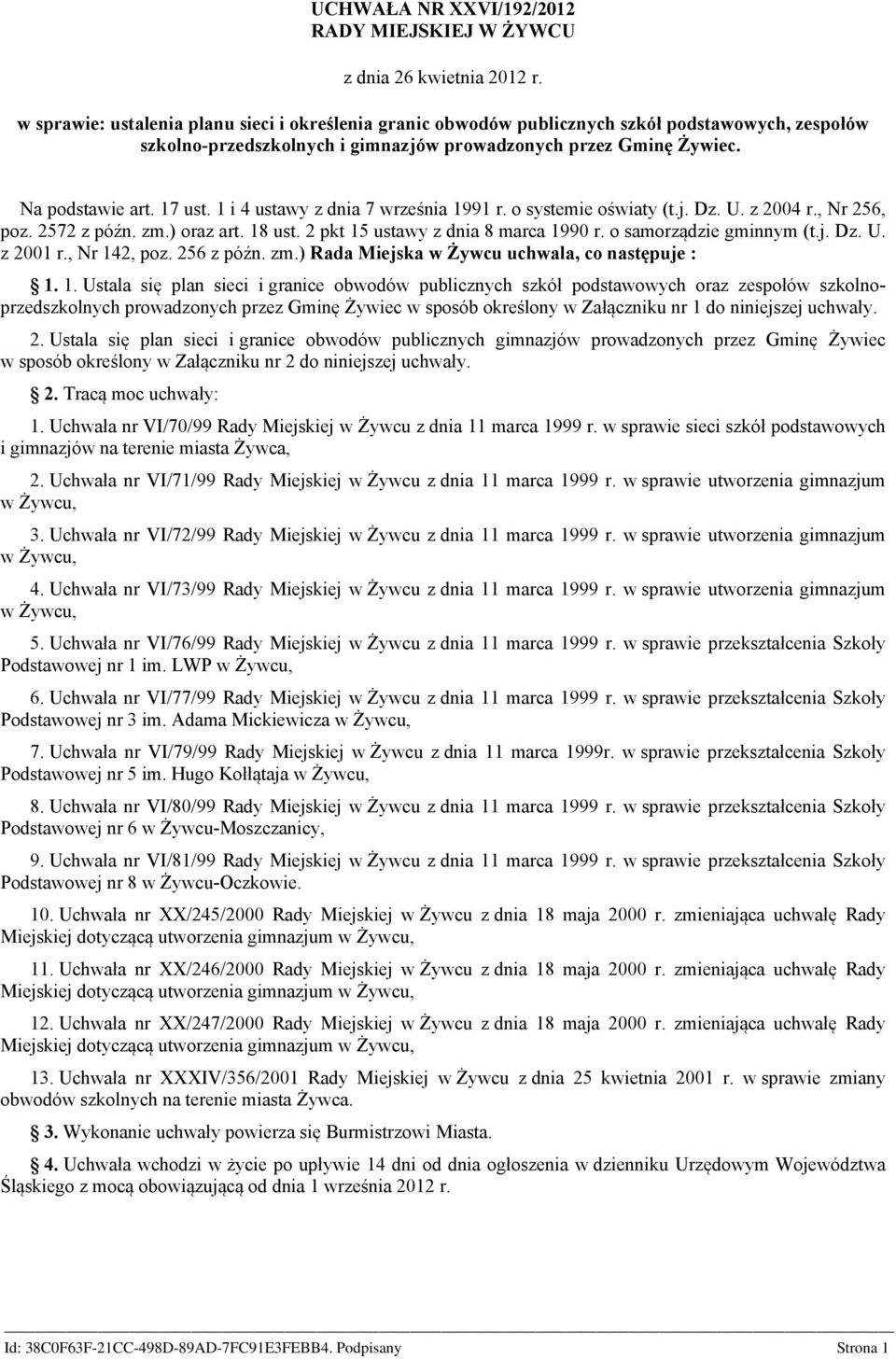 UCHWAŁA NR XXVI/192/2012
RADY MIEJSKIEJ W ŻYWCU

z dnia 26 kwietnia 2012 r.

w sprawie: ustalenia planu sieci i określenia granic obwodów publicznych szkół podstawowych, zespołów szkolno-przedszkolnych i gimnazjów prowadzonych przez Gminę Żywiec.

Na podstawie art. 17 ust. 1 i 4 ustawy z dnia 7 września 1991 r. o systemie oświaty (t.j. Dz. U. z 2004 r., Nr 256, poz. 2572 z późn. zm.) oraz art. 18 ust. 2 pkt 15 ustawy z dnia 8 marca 1990 r. o samorządzie gminnym (t.j. Dz. U. z 2001 r., Nr 142, poz. 256 z późn. zm.) Rada Miejska w Żywcu uchwala, co następuje :

1. 1. Ustala się plan sieci i granice obwodów publicznych szkół podstawowych oraz zespołów szkolno-przedszkolnych prowadzonych przez Gminę Żywiec w sposób określony w Załączniku nr 1 do niniejszej uchwały.

2. Ustala się plan sieci i granice obwodów publicznych gimnazjów prowadzonych przez Gminę Żywiec w sposób określony w Załączniku nr 2 do niniejszej uchwały.

2. Tracą moc uchwały:

1. Uchwała nr VI/70/99 Rady Miejskiej w Żywcu z dnia 11 marca 1999 r. w sprawie sieci szkół podstawowych i gimnazjów na terenie miasta Żywca,

2. Uchwała nr VI/71/99 Rady Miejskiej w Żywcu z dnia 11 marca 1999 r. w sprawie utworzenia gimnazjum w Żywcu,

3. Uchwała nr VI/72/99 Rady Miejskiej w Żywcu z dnia 11 marca 1999 r. w sprawie utworzenia gimnazjum w Żywcu,

4. Uchwała nr VI/73/99 Rady Miejskiej w Żywcu z dnia 11 marca 1999 r. w sprawie utworzenia gimnazjum w Żywcu,

5. Uchwała nr VI/76/99 Rady Miejskiej w Żywcu z dnia 11 marca 1999 r. w sprawie przekształcenia Szkoły Podstawowej nr 1 im. LWP w Żywcu,

6. Uchwała nr VI/77/99 Rady Miejskiej w Żywcu z dnia 11 marca 1999 r. w sprawie przekształcenia Szkoły Podstawowej nr 3 im. Adama Mickiewicza w Żywcu,

7. Uchwała nr VI/79/99 Rady Miejskiej w Żywcu z dnia 11 marca 1999r. w sprawie przekształcenia Szkoły Podstawowej nr 5 im. Hugo Kołłątaja w Żywcu,

8. Uchwała nr VI/80/99 Rady Miejskiej w Żywcu z dnia 11 marca 1999 r. w sprawie przekształcenia Szkoły Podstawowej nr 6 w Żywcu-Moszczanicy,

9. Uchwała nr VI/81/99 Rady Miejskiej w Żywcu z dnia 11 marca 1999 r. w sprawie przekształcenia Szkoły Podstawowej nr 8 w Żywcu-Oczkowie.

10. Uchwała nr XX/245/2000 Rady Miejskiej w Żywcu z dnia 18 maja 2000 r. zmieniająca uchwałę Rady Miejskiej dotyczącą utworzenia gimnazjum w Żywcu,

11. Uchwała nr XX/246/2000 Rady Miejskiej w Żywcu z dnia 18 maja 2000 r. zmieniająca uchwałę Rady Miejskiej dotyczącą utworzenia gimnazjum w Żywcu,

12. Uchwała nr XX/247/2000 Rady Miejskiej w Żywcu z dnia 18 maja 2000 r. zmieniająca uchwałę Rady Miejskiej dotyczącą utworzenia gimnazjum w Żywcu,

13. Uchwała nr XXXIV/356/2001 Rady Miejskiej w Żywcu z dnia 25 kwietnia 2001 r. w sprawie zmiany obwodów szkolnych na terenie miasta Żywca.

3. Wykonanie uchwały powierza się Burmistrzowi Miasta.

4. Uchwała wchodzi w życie po upływie 14 dni od dnia ogłoszenia w dzienniku Urzędowym Województwa Śląskiego z mocą obowiązującą od dnia 1 września 2012 r.

Id: 38C0F63F-21CC-498D-89AD-7FC91E3FEBB4. Podpisany Strona 1